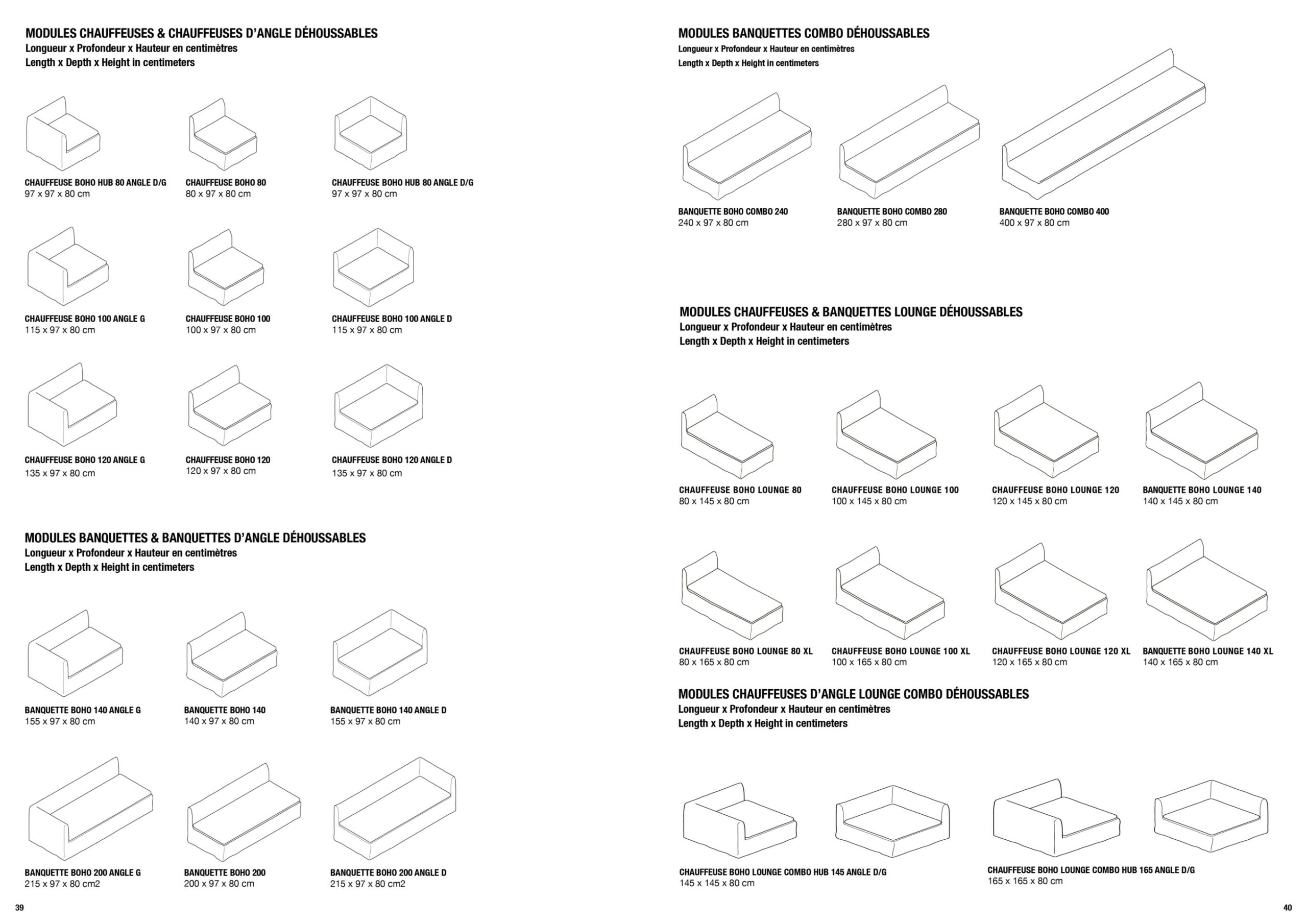 MODULES CHAUFFEUSES & CHAUFFEUSES D'ANGLE DÉHOUSSABLES
Longueur x Profondeur x Hauteur en centimètres
Length x Depth x Height in centimeters

CHAUFFEUSE BOHO HUB 80 ANGLE D/G
97 x 97 x 80 cm

CHAUFFEUSE BOHO 80
80 x 97 x 80 cm

CHAUFFEUSE BOHO HUB 80 ANGLE D/G
97 x 97 x 80 cm

CHAUFFEUSE BOHO 100 ANGLE G
115 x 97 x 80 cm

CHAUFFEUSE BOHO 100
100 x 97 x 80 cm

CHAUFFEUSE BOHO 100 ANGLE D
115 x 97 x 80 cm

CHAUFFEUSE BOHO 120 ANGLE G
135 x 97 x 80 cm

CHAUFFEUSE BOHO 120
120 x 97 x 80 cm

CHAUFFEUSE BOHO 120 ANGLE D
135 x 97 x 80 cm

MODULES BANQUETTES & BANQUETTES D'ANGLE DÉHOUSSABLES
Longueur x Profondeur x Hauteur en centimètres
Length x Depth x Height in centimeters

BANQUETTE BOHO 140 ANGLE G
155 x 97 x 80 cm

BANQUETTE BOHO 140
140 x 97 x 80 cm

BANQUETTE BOHO 140 ANGLE D
155 x 97 x 80 cm

BANQUETTE BOHO 200 ANGLE G
215 x 97 x 80 cm2

BANQUETTE BOHO 200
200 x 97 x 80 cm

BANQUETTE BOHO 200 ANGLE D
215 x 97 x 80 cm2

39

MODULES BANQUETTES COMBO DÉHOUSSABLES
Longueur x Profondeur x Hauteur en centimètres
Length x Depth x Height in centimeters

BANQUETTE BOHO COMBO 240
240 x 97 x 80 cm

BANQUETTE BOHO COMBO 280
280 x 97 x 80 cm

BANQUETTE BOHO COMBO 400
400 x 97 x 80 cm

MODULES CHAUFFEUSES & BANQUETTES LOUNGE DÉHOUSSABLES
Longueur x Profondeur x Hauteur en centimètres
Length x Depth x Height in centimeters

CHAUFFEUSE BOHO LOUNGE 80
80 x 145 x 80 cm

CHAUFFEUSE BOHO LOUNGE 100
100 x 145 x 80 cm

CHAUFFEUSE BOHO LOUNGE 120
120 x 145 x 80 cm

BANQUETTE BOHO LOUNGE 140
140 x 145 x 80 cm

CHAUFFEUSE BOHO LOUNGE 80 XL
80 x 165 x 80 cm

CHAUFFEUSE BOHO LOUNGE 100 XL
100 x 165 x 80 cm

CHAUFFEUSE BOHO LOUNGE 120 XL
120 x 165 x 80 cm

BANQUETTE BOHO LOUNGE 140 XL
140 x 165 x 80 cm

MODULES CHAUFFEUSES D'ANGLE LOUNGE COMBO DÉHOUSSABLES
Longueur x Profondeur x Hauteur en centimètres
Length x Depth x Height in centimeters

CHAUFFEUSE BOHO LOUNGE COMBO HUB 145 ANGLE D/G
145 x 145 x 80 cm

CHAUFFEUSE BOHO LOUNGE COMBO HUB 165 ANGLE D/G
165 x 165 x 80 cm

40